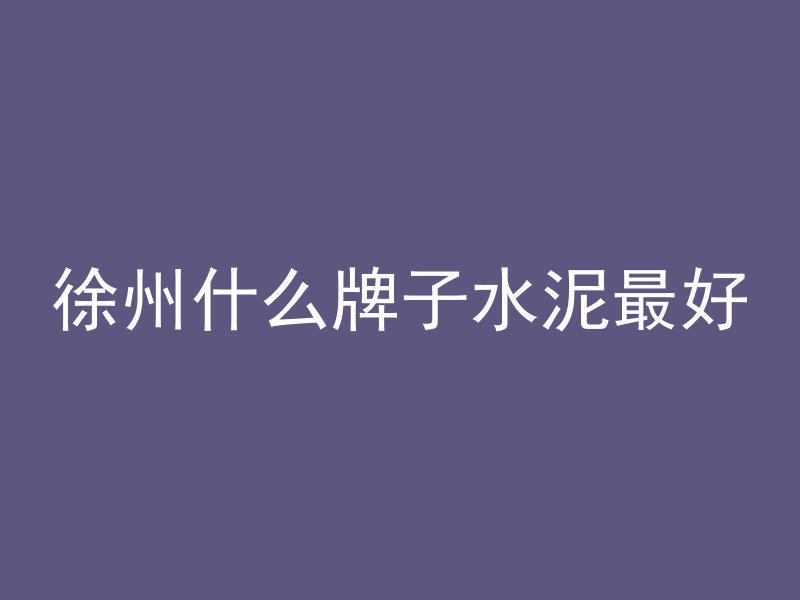 徐州什么牌子水泥最好